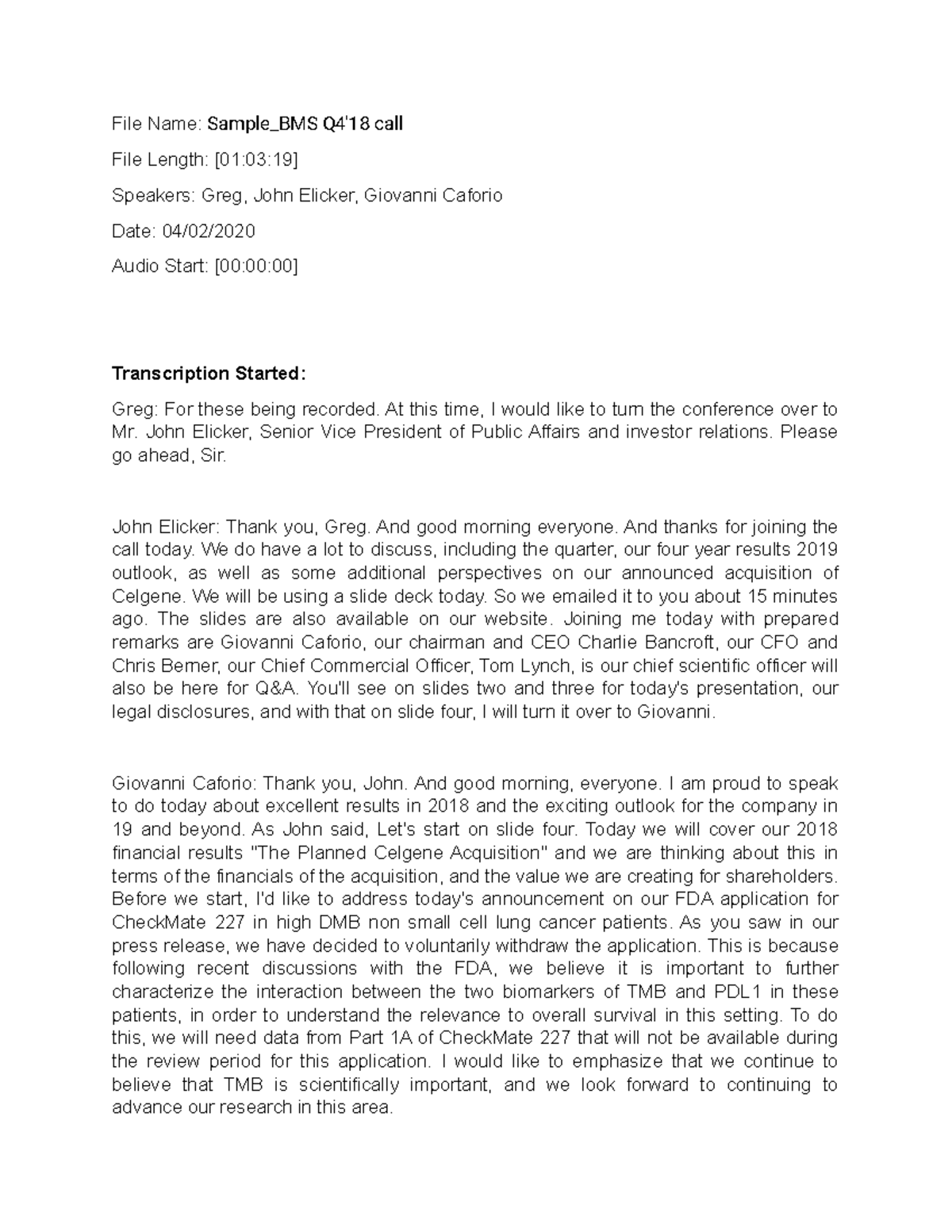 File Name: Sample_BMS Q4'18 call

File Length: [01:03:19]

Speakers: Greg, John Elicker, Giovanni Caforio

Date: 04/02/2020

Audio Start: [00:00:00]

Transcription Started:

Greg: For these being recorded. At this time, I would like to turn the conference over to Mr. John Elicker, Senior Vice President of Public Affairs and investor relations. Please go ahead, Sir.

John Elicker: Thank you, Greg. And good morning everyone. And thanks for joining the call today. We do have a lot to discuss, including the quarter, our four year results 2019 outlook, as well as some additional perspectives on our announced acquisition of Celgene. We will be using a slide deck today. So we emailed it to you about 15 minutes ago. The slides are also available on our website. Joining me today with prepared remarks are Giovanni Caforio, our chairman and CEO Charlie Bancroft, our CFO and Chris Berner, our Chief Commercial Officer, Tom Lynch, is our chief scientific officer will also be here for Q&A. You'll see on slides two and three for today's presentation, our legal disclosures, and with that on slide four, I will turn it over to Giovanni.

Giovanni Caforio: Thank you, John. And good morning, everyone. I am proud to speak to do today about excellent results in 2018 and the exciting outlook for the company in 19 and beyond. As John said, Let's start on slide four. Today we will cover our 2018 financial results "The Planned Celgene Acquisition" and we are thinking about this in terms of the financials of the acquisition, and the value we are creating for shareholders. Before we start, I'd like to address today's announcement on our FDA application for CheckMate 227 in high DMB non small cell lung cancer patients. As you saw in our press release, we have decided to voluntarily withdraw the application. This is because following recent discussions with the FDA, we believe it is important to further characterize the interaction between the two biomarkers of TMB and PDL1 in these patients, in order to understand the relevance to overall survival in this setting. To do this, we will need data from Part 1A of CheckMate 227 that will not be available during the review period for this application. I would like to emphasize that we continue to believe that TMB is scientifically important, and we look forward to continuing to advance our research in this area.